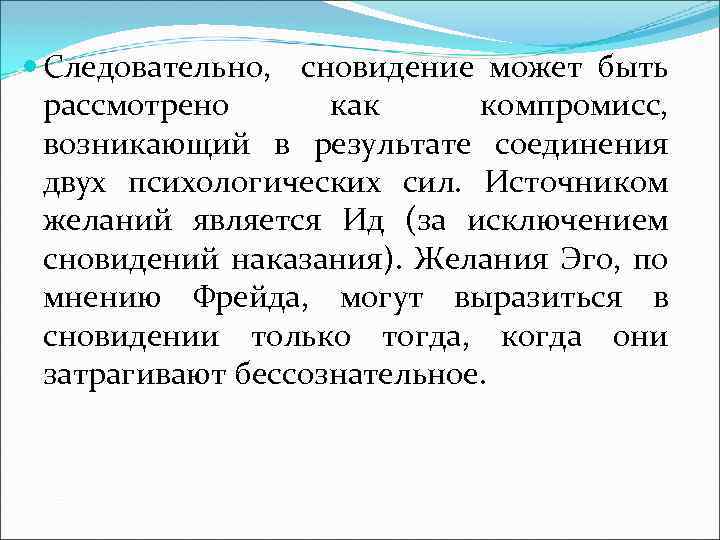 Следовательно, сновидение может быть рассмотрено как компромисс, возникающий в результате соединения двух психологических сил. Источником желаний является Ид (за исключением сновидений наказания). Желания Эго, по мнению Фрейда, могут выразиться в сновидении только тогда, когда они затрагивают бессознательное.